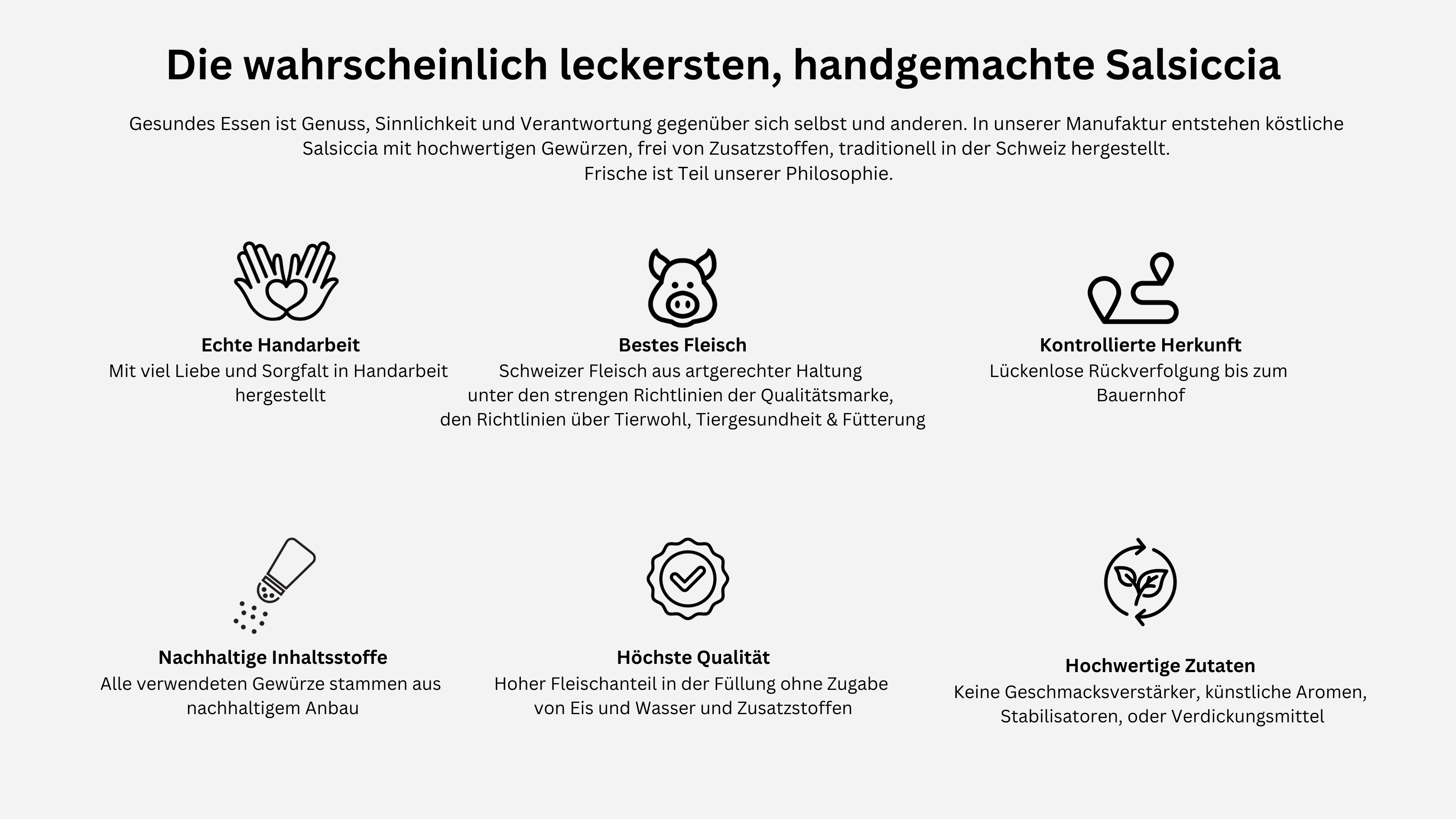 Die wahrscheinlich leckersten, handgemachte Salsiccia

Gesundes Essen ist Genuss, Sinnlichkeit und Verantwortung gegenüber sich selbst und anderen. In unserer Manufaktur entstehen köstliche Salsiccia mit hochwertigen Gewürzen, frei von Zusatzstoffen, traditionell in der Schweiz hergestellt.
Frische ist Teil unserer Philosophie.

Echte Handarbeit
Mit viel Liebe und Sorgfalt in Handarbeit hergestellt

Bestes Fleisch
Schweizer Fleisch aus artgerechter Haltung unter den strengen Richtlinien der Qualitätsmarke, den Richtlinien über Tierwohl, Tiergesundheit & Fütterung

Kontrollierte Herkunft
Lückenlose Rückverfolgung bis zum Bauernhof

Nachhaltige Inhaltsstoffe
Alle verwendeten Gewürze stammen aus nachhaltigem Anbau

Höchste Qualität
Hoher Fleischanteil in der Füllung ohne Zugabe von Eis und Wasser und Zusatzstoffen

Hochwertige Zutaten
Keine Geschmacksverstärker, künstliche Aromen, Stabilisatoren, oder Verdickungsmittel